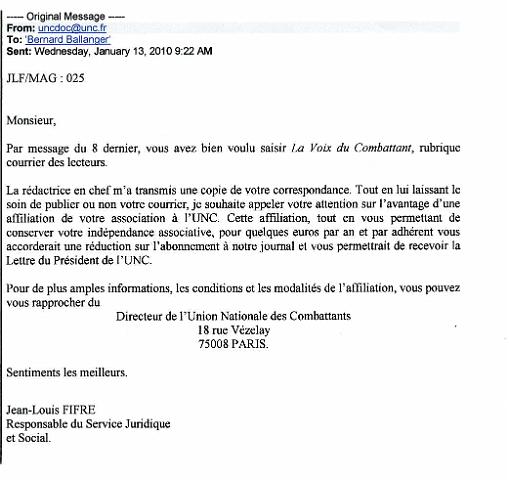 ----- Original Message -----
From: uncdoc@unc.fr
To: 'Bernard Ballanger'
Sent: Wednesday, January 13, 2010 9:22 AM

JLF/MAG : 025

Monsieur,

Par message du 8 dernier, vous avez bien voulu saisir La Voix du Combattant, rubrique courrier des lecteurs.

La rédactrice en chef m'a transmis une copie de votre correspondance. Tout en lui laissant le soin de publier ou non votre courrier, je souhaite appeler votre attention sur l'avantage d'une affiliation de votre association à l'UNC. Cette affiliation, tout en vous permettant de conserver votre indépendance associative, pour quelques euros par an et par adhérent vous accorderait une réduction sur l'abonnement à notre journal et vous permettrait de recevoir la Lettre du Président de l'UNC.

Pour de plus amples informations, les conditions et les modalités de l'affiliation, vous pouvez vous rapprocher du
Directeur de l'Union Nationale des Combattants
18 rue Vézelay
75008 PARIS.

Sentiments les meilleurs.

Jean-Louis FIFRE
Responsable du Service Juridique
et Social.